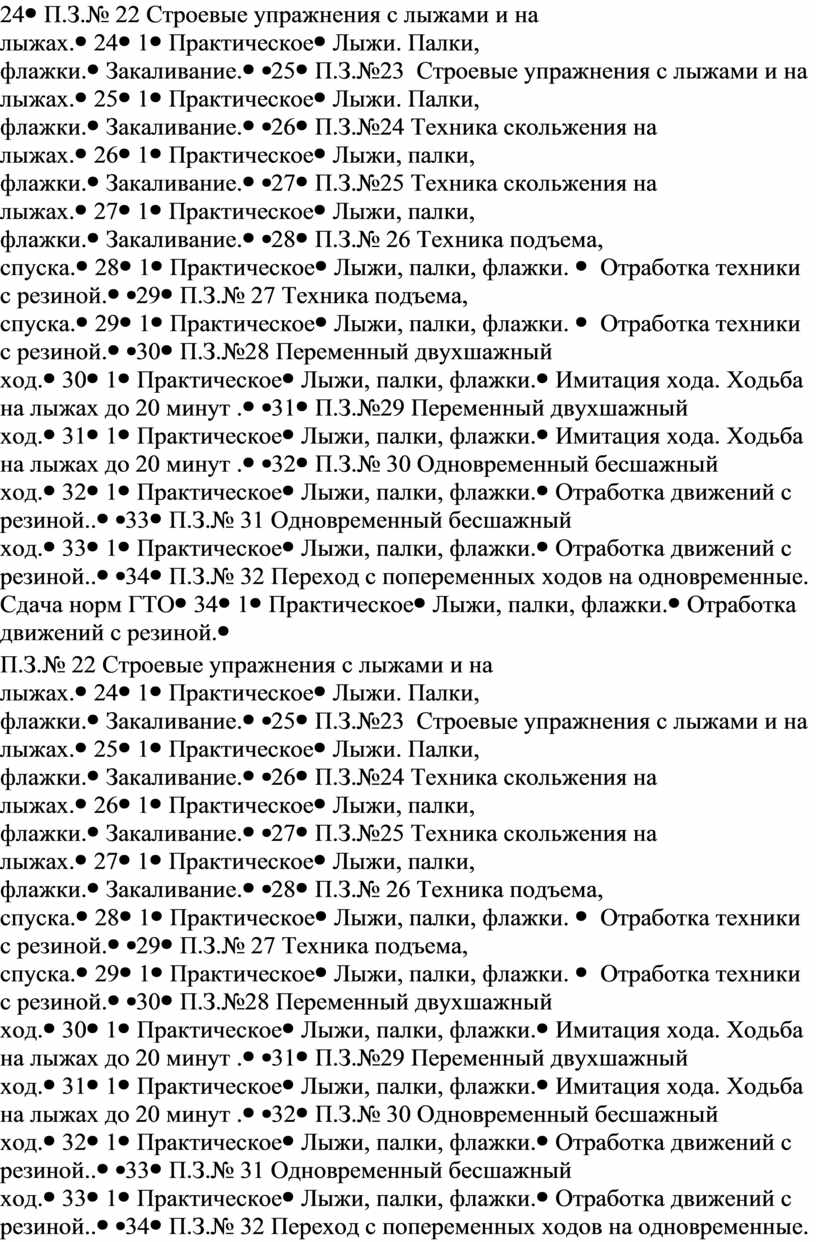 24• П.З.№ 22 Строевые упражнения с лыжами и на лыжах.• 24• 1• Практическое• Лыжи. Палки, флажки.• Закаливание.• •25• П.З.№23 Строевые упражнения с лыжами и на лыжах.• 25• 1• Практическое• Лыжи. Палки, флажки.• Закаливание.• •26• П.З.№24 Техника скольжения на лыжах.• 26• 1• Практическое• Лыжи, палки, флажки.• Закаливание.• •27• П.З.№25 Техника скольжения на лыжах.• 27• 1• Практическое• Лыжи, палки, флажки.• Закаливание.• •28• П.З.№ 26 Техника подъема, спуска.• 28• 1• Практическое• Лыжи, палки, флажки. • Отработка техники с резиной.• •29• П.З.№ 27 Техника подъема, спуска.• 29• 1• Практическое• Лыжи, палки, флажки. • Отработка техники с резиной.• •30• П.З.№28 Переменный двухшажный ход.• 30• 1• Практическое• Лыжи, палки, флажки.• Имитация хода. Ходьба на лыжах до 20 минут .• •31• П.З.№29 Переменный двухшажный ход.• 31• 1• Практическое• Лыжи, палки, флажки.• Имитация хода. Ходьба на лыжах до 20 минут .• •32• П.З.№ 30 Одновременный бесшажный ход.• 32• 1• Практическое• Лыжи, палки, флажки.• Отработка движений с резиной..• •33• П.З.№ 31 Одновременный бесшажный ход.• 33• 1• Практическое• Лыжи, палки, флажки.• Отработка движений с резиной..• •34• П.З.№ 32 Переход с попеременных ходов на одновременные. Сдача норм ГТО• 34• 1• Практическое• Лыжи, палки, флажки.• Отработка движений с резиной.•

П.З.№ 22 Строевые упражнения с лыжами и на лыжах.• 24• 1• Практическое• Лыжи. Палки, флажки.• Закаливание.• •25• П.З.№23 Строевые упражнения с лыжами и на лыжах.• 25• 1• Практическое• Лыжи. Палки, флажки.• Закаливание.• •26• П.З.№24 Техника скольжения на лыжах.• 26• 1• Практическое• Лыжи, палки, флажки.• Закаливание.• •27• П.З.№25 Техника скольжения на лыжах.• 27• 1• Практическое• Лыжи, палки, флажки.• Закаливание.• •28• П.З.№ 26 Техника подъема, спуска.• 28• 1• Практическое• Лыжи, палки, флажки. • Отработка техники с резиной.• •29• П.З.№ 27 Техника подъема, спуска.• 29• 1• Практическое• Лыжи, палки, флажки. • Отработка техники с резиной.• •30• П.З.№28 Переменный двухшажный ход.• 30• 1• Практическое• Лыжи, палки, флажки.• Имитация хода. Ходьба на лыжах до 20 минут .• •31• П.З.№29 Переменный двухшажный ход.• 31• 1• Практическое• Лыжи, палки, флажки.• Имитация хода. Ходьба на лыжах до 20 минут .• •32• П.З.№ 30 Одновременный бесшажный ход.• 32• 1• Практическое• Лыжи, палки, флажки.• Отработка движений с резиной..• •33• П.З.№ 31 Одновременный бесшажный ход.• 33• 1• Практическое• Лыжи, палки, флажки.• Отработка движений с резиной..• •34• П.З.№ 32 Переход с попеременных ходов на одновременные.